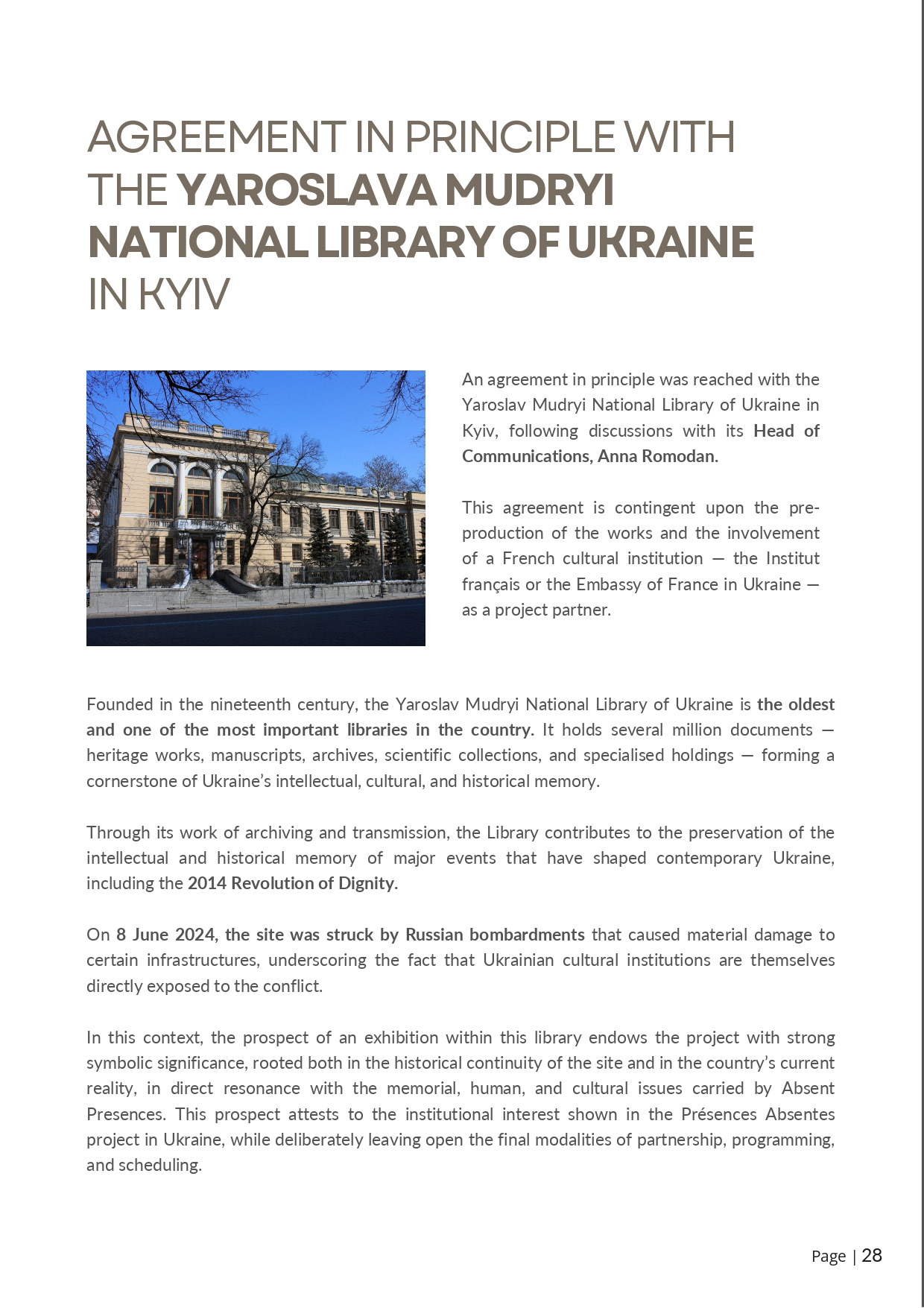 AGREEMENT IN PRINCIPLE WITH THE YAROSLAVA MUDRYI NATIONAL LIBRARY OF UKRAINE IN KYIV

An agreement in principle was reached with the Yaroslav Mudryi National Library of Ukraine in Kyiv, following discussions with its Head of Communications, Anna Romodan.

This agreement is contingent upon the pre-production of the works and the involvement of a French cultural institution — the Institut français or the Embassy of France in Ukraine — as a project partner.

Founded in the nineteenth century, the Yaroslav Mudryi National Library of Ukraine is the oldest and one of the most important libraries in the country. It holds several million documents — heritage works, manuscripts, archives, scientific collections, and specialised holdings — forming a cornerstone of Ukraine's intellectual, cultural, and historical memory.

Through its work of archiving and transmission, the Library contributes to the preservation of the intellectual and historical memory of major events that have shaped contemporary Ukraine, including the 2014 Revolution of Dignity.

On 8 June 2024, the site was struck by Russian bombardments that caused material damage to certain infrastructures, underscoring the fact that Ukrainian cultural institutions are themselves directly exposed to the conflict.

In this context, the prospect of an exhibition within this library endows the project with strong symbolic significance, rooted both in the historical continuity of the site and in the country's current reality, in direct resonance with the memorial, human, and cultural issues carried by Absent Presences. This prospect attests to the institutional interest shown in the Présences Absentes project in Ukraine, while deliberately leaving open the final modalities of partnership, programming, and scheduling.

Page | 28